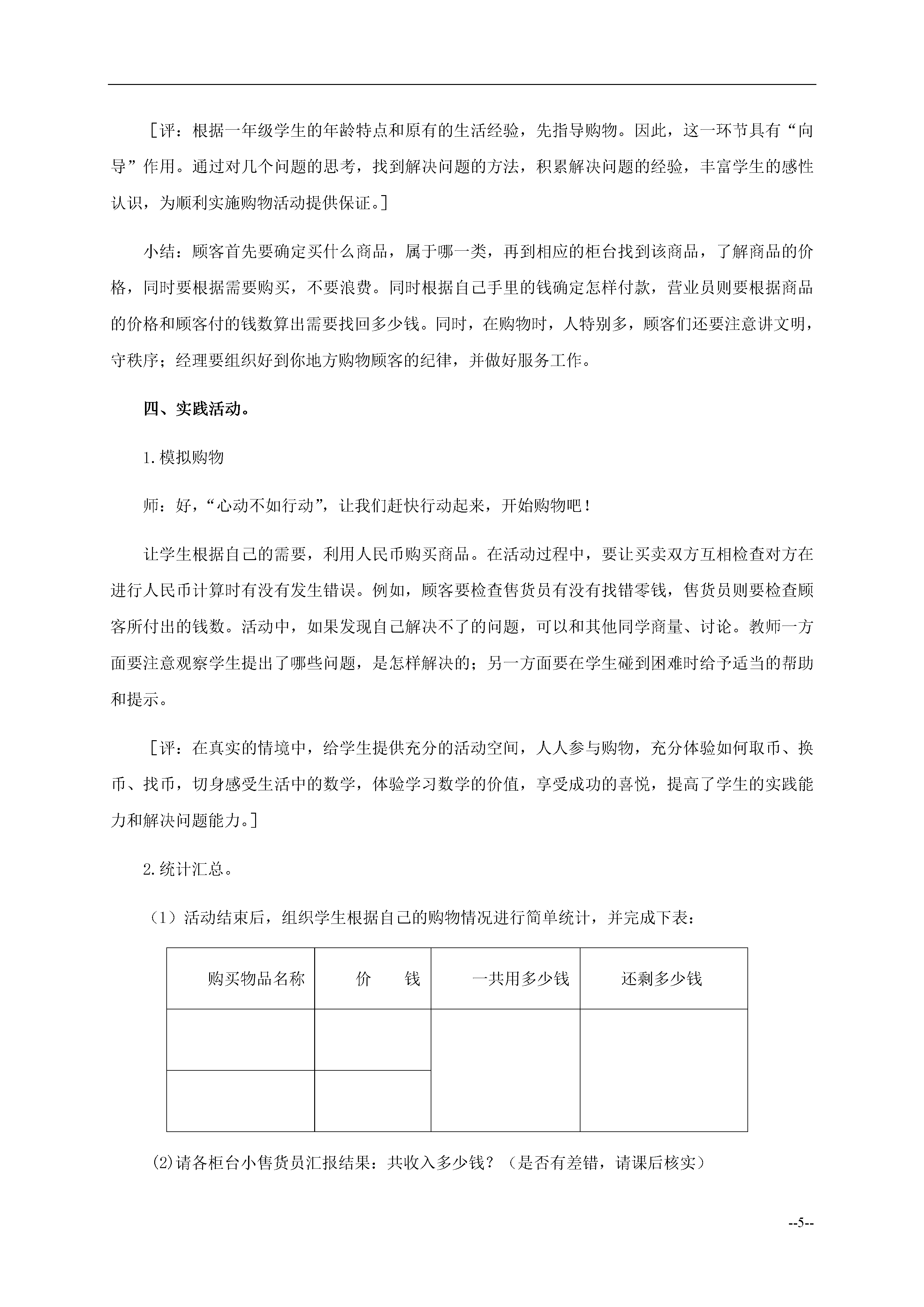 ［评：根据一年级学生的年龄特点和原有的生活经验，先指导购物。因此，这一环节具有“向导”作用。通过对几个问题的思考，找到解决问题的方法，积累解决问题的经验，丰富学生的感性认识，为顺利实施购物活动提供保证。］

小结：顾客首先要确定买什么商品，属于哪一类，再到相应的柜台找到该商品，了解商品的价格，同时要根据需要购买，不要浪费。同时根据自己手里的钱确定怎样付款，营业员则要根据商品的价格和顾客付的钱数算出需要找回多少钱。同时，在购物时，人特别多，顾客们还要注意讲文明，守秩序；经理要组织好到你地方购物顾客的纪律，并做好服务工作。

四、实践活动。

1.模拟购物

师：好，“心动不如行动”，让我们赶快行动起来，开始购物吧！

让学生根据自己的需要，利用人民币购买商品。在活动过程中，要让买卖双方互相检查对方在进行人民币计算时有没有发生错误。例如，顾客要检查售货员有没有找错零钱，售货员则要检查顾客所付出的钱数。活动中，如果发现自己解决不了的问题，可以和其他同学商量、讨论。教师一方面要注意观察学生提出了哪些问题，是怎样解决的；另一方面要在学生碰到困难时给予适当的帮助和提示。

［评：在真实的情境中，给学生提供充分的活动空间，人人参与购物，充分体验如何取币、换币、找币，切身感受生活中的数学，体验学习数学的价值，享受成功的喜悦，提高了学生的实践能力和解决问题能力。］

2.统计汇总。

（1）活动结束后，组织学生根据自己的购物情况进行简单统计，并完成下表：

| 购买物品名称 | 价　　钱 | 一共用多少钱 | 还剩多少钱 |
|---|---|---|---|
| | | | |
| | | | |

(2)请各柜台小售货员汇报结果：共收入多少钱？（是否有差错，请课后核实）

--5--